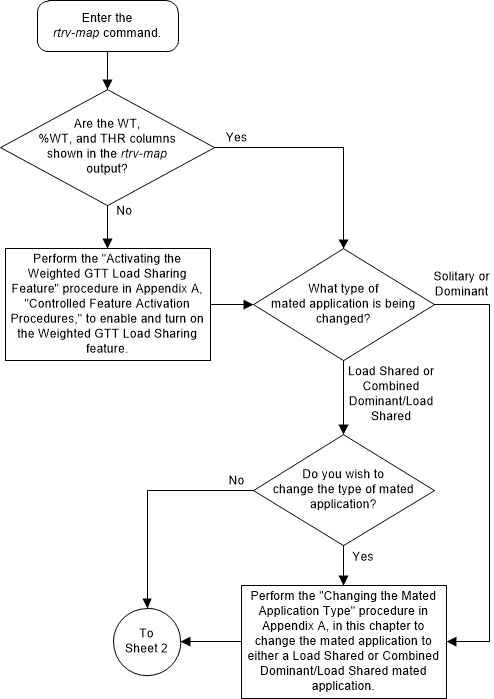 Enter the rtrv-map command.

Are the WT, %WT, and THR columns shown in the rtrv-map output?

Yes

No

Perform the "Activating the Weighted GTT Load Sharing Feature" procedure in Appendix A, "Controlled Feature Activation Procedures," to enable and turn on the Weighted GTT Load Sharing feature.

What type of mated application is being changed?

Solitary or Dominant

Load Shared or Combined Dominant/Load Shared

Do you wish to change the type of mated application?

No

Yes

Perform the "Changing the Mated Application Type" procedure in Appendix A, in this chapter to change the mated application to either a Load Shared or Combined Dominant/Load Shared mated application.

To Sheet 2